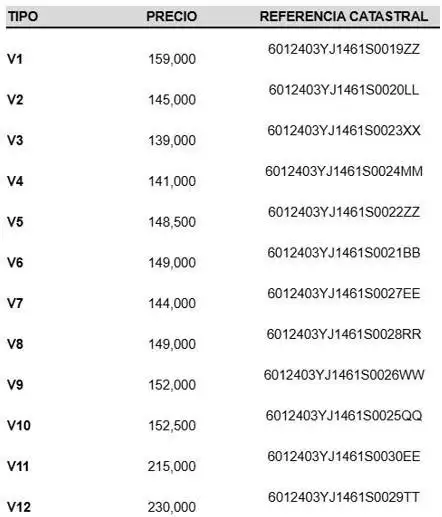 | TIPO | PRECIO | REFERENCIA CATASTRAL |
|---|---|---|
| V1 | 159,000 | 6012403YJ1461S0019ZZ |
| V2 | 145,000 | 6012403YJ1461S0020LL |
| V3 | 139,000 | 6012403YJ1461S0023XX |
| V4 | 141,000 | 6012403YJ1461S0024MM |
| V5 | 148,500 | 6012403YJ1461S0022ZZ |
| V6 | 149,000 | 6012403YJ1461S0021BB |
| V7 | 144,000 | 6012403YJ1461S0027EE |
| V8 | 149,000 | 6012403YJ1461S0028RR |
| V9 | 152,000 | 6012403YJ1461S0026WW |
| V10 | 152,500 | 6012403YJ1461S0025QQ |
| V11 | 215,000 | 6012403YJ1461S0030EE |
| V12 | 230,000 | 6012403YJ1461S0029TT |